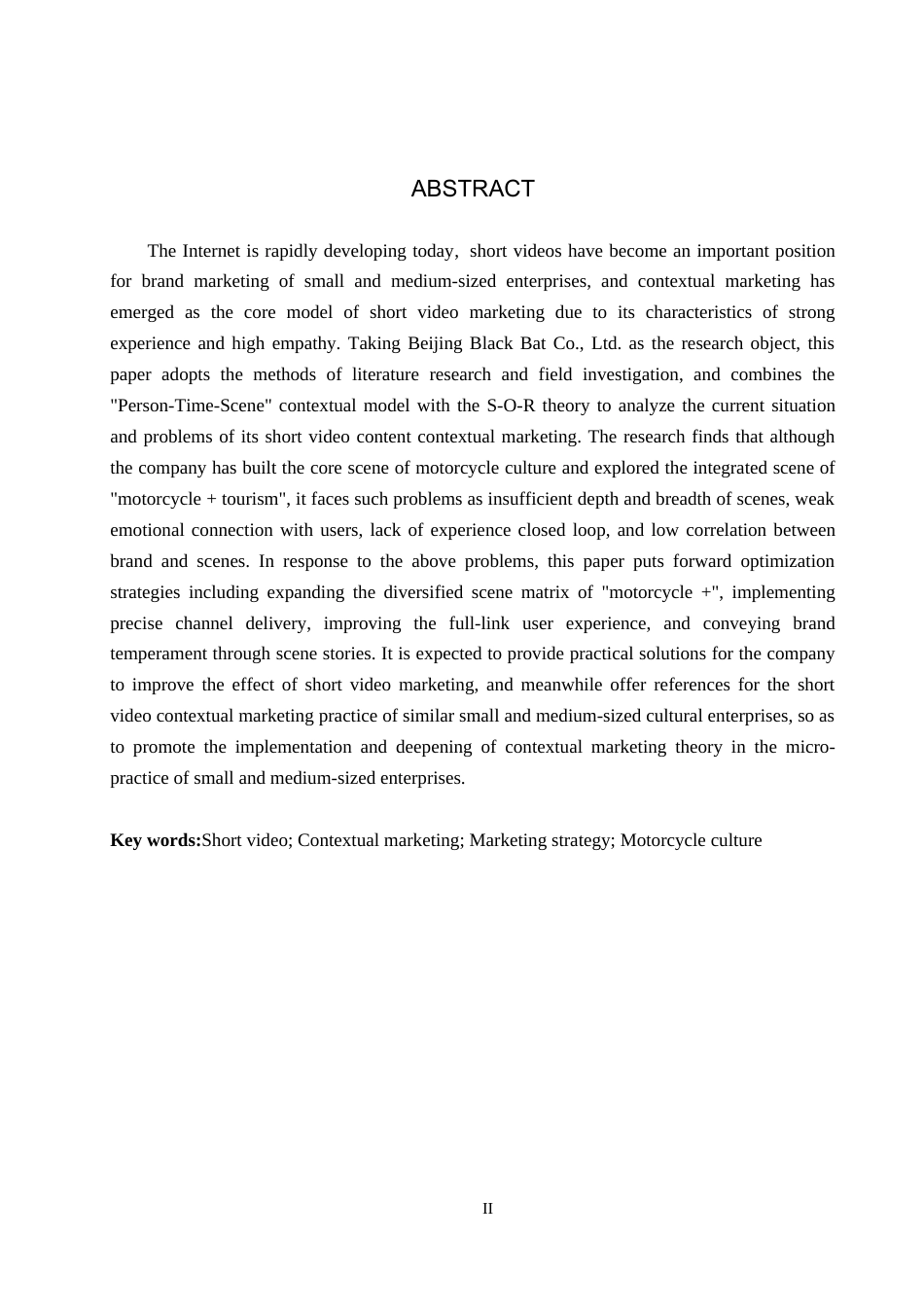 ABSTRACT

The Internet is rapidly developing today, short videos have become an important position for brand marketing of small and medium-sized enterprises, and contextual marketing has emerged as the core model of short video marketing due to its characteristics of strong experience and high empathy. Taking Beijing Black Bat Co., Ltd. as the research object, this paper adopts the methods of literature research and field investigation, and combines the "Person-Time-Scene" contextual model with the S-O-R theory to analyze the current situation and problems of its short video content contextual marketing. The research finds that although the company has built the core scene of motorcycle culture and explored the integrated scene of "motorcycle + tourism", it faces such problems as insufficient depth and breadth of scenes, weak emotional connection with users, lack of experience closed loop, and low correlation between brand and scenes. In response to the above problems, this paper puts forward optimization strategies including expanding the diversified scene matrix of "motorcycle +", implementing precise channel delivery, improving the full-link user experience, and conveying brand temperament through scene stories. It is expected to provide practical solutions for the company to improve the effect of short video marketing, and meanwhile offer references for the short video contextual marketing practice of similar small and medium-sized cultural enterprises, so as to promote the implementation and deepening of contextual marketing theory in the micro-practice of small and medium-sized enterprises.

Key words:Short video; Contextual marketing; Marketing strategy; Motorcycle culture

II